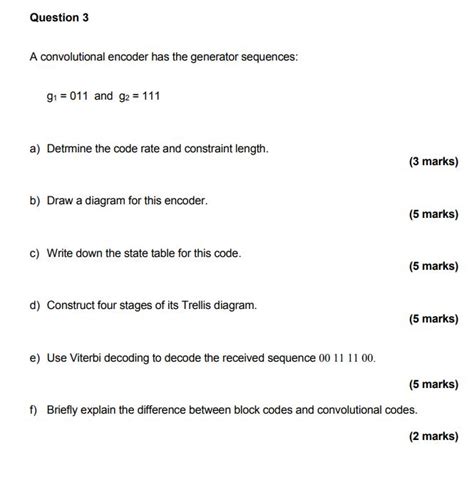 Question 3

A convolutional encoder has the generator sequences:

$g_1 = 011$ and $g_2 = 111$

a) Detrmine the code rate and constraint length.

(3 marks)

b) Draw a diagram for this encoder.

(5 marks)

c) Write down the state table for this code.

(5 marks)

d) Construct four stages of its Trellis diagram.

(5 marks)

e) Use Viterbi decoding to decode the received sequence 00 11 11 00.

(5 marks)

f) Briefly explain the difference between block codes and convolutional codes.

(2 marks)